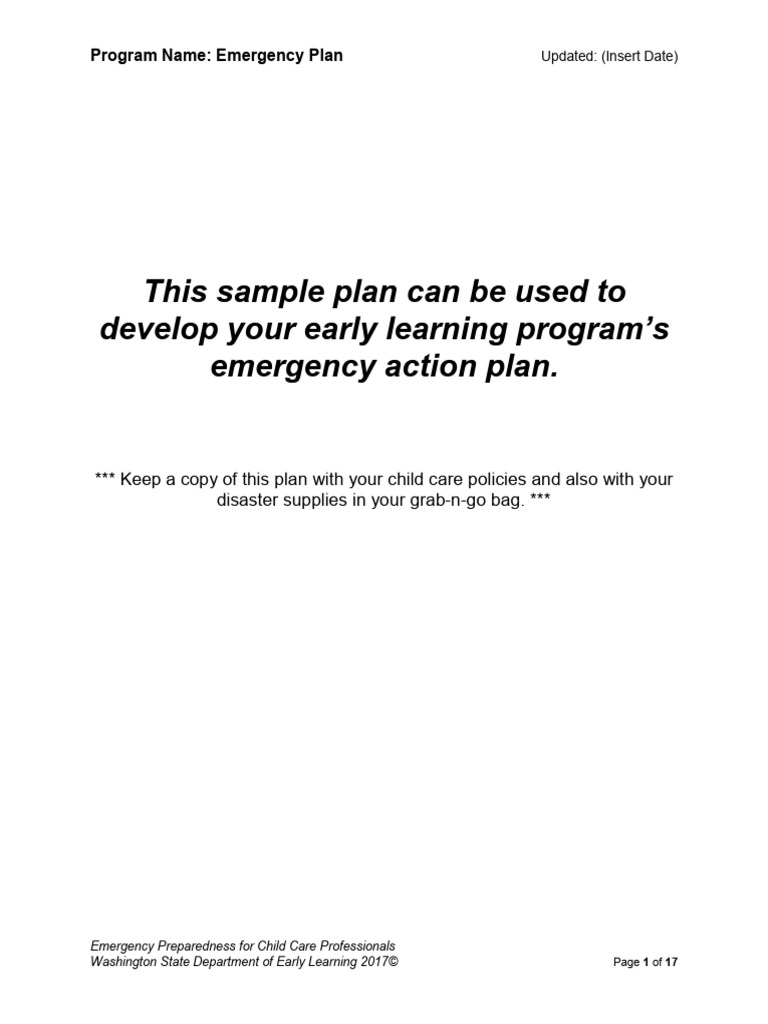 Program Name: Emergency Plan Updated: (Insert Date)

This sample plan can be used to develop your early learning program's emergency action plan.

*** Keep a copy of this plan with your child care policies and also with your disaster supplies in your grab-n-go bag. ***

Emergency Preparedness for Child Care Professionals
Washington State Department of Early Learning 2017©

Page 1 of 17